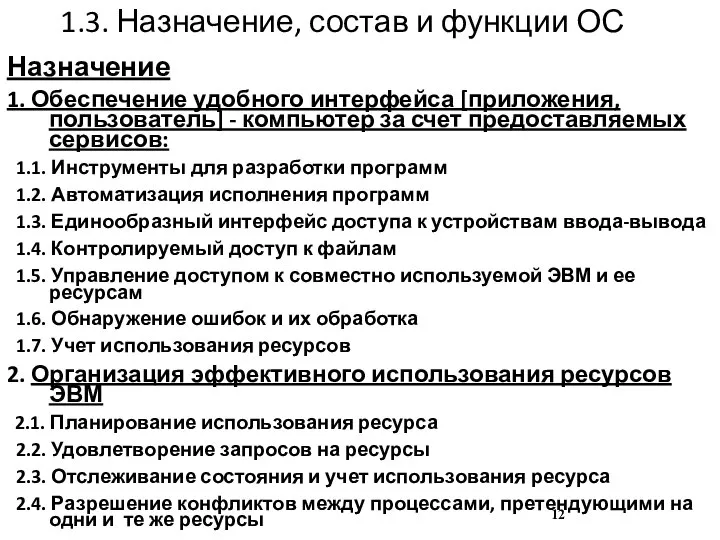 1.3. Назначение, состав и функции ОС

Назначение

1. Обеспечение удобного интерфейса [приложения, пользователь] - компьютер за счет предоставляемых сервисов:

1.1. Инструменты для разработки программ

1.2. Автоматизация исполнения программ

1.3. Единообразный интерфейс доступа к устройствам ввода-вывода

1.4. Контролируемый доступ к файлам

1.5. Управление доступом к совместно используемой ЭВМ и ее ресурсам

1.6. Обнаружение ошибок и их обработка

1.7. Учет использования ресурсов

2. Организация эффективного использования ресурсов ЭВМ

2.1. Планирование использования ресурса

2.2. Удовлетворение запросов на ресурсы

2.3. Отслеживание состояния и учет использования ресурса

2.4. Разрешение конфликтов между процессами, претендующими на одни и те же ресурсы

12